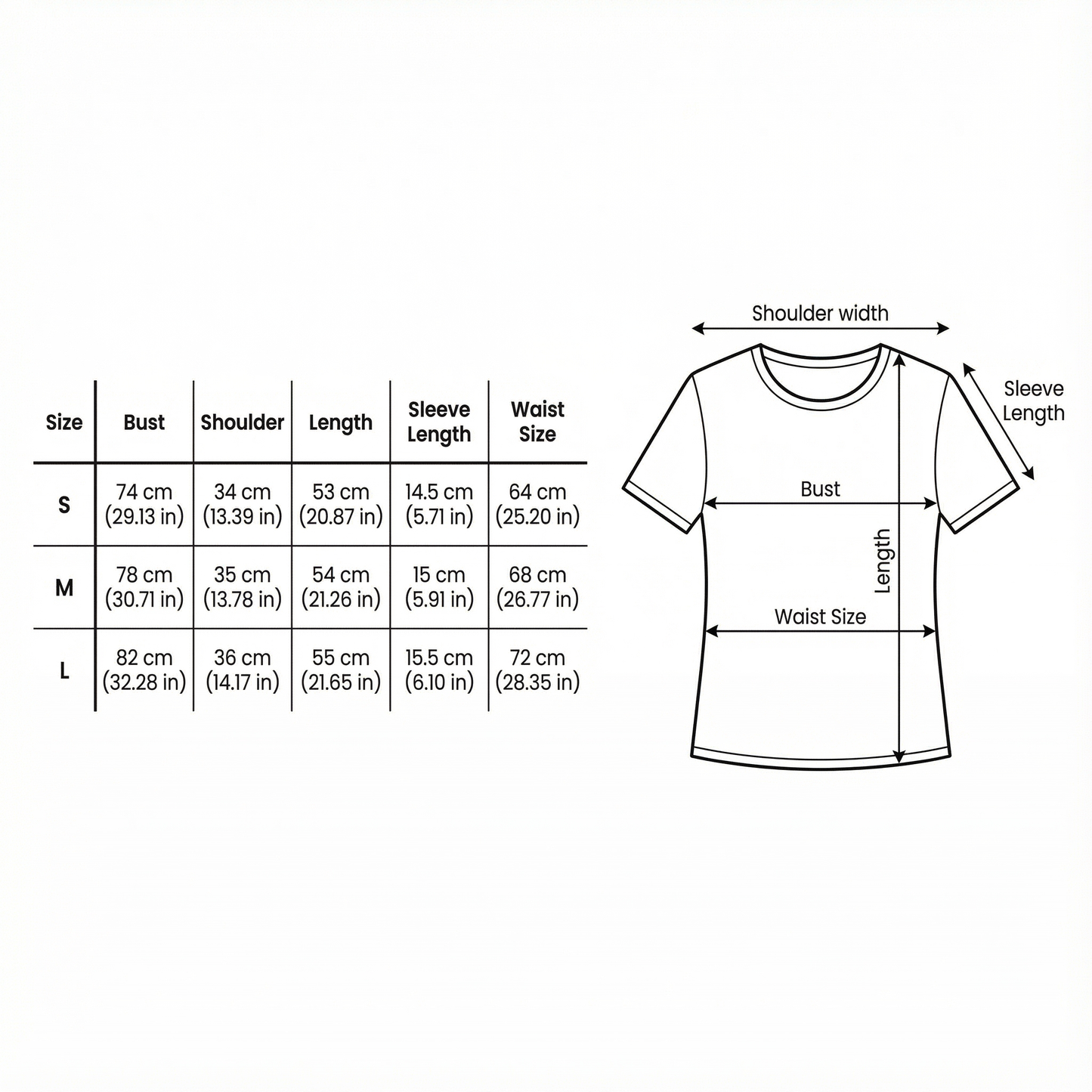 | Size | Bust | Shoulder | Length | Sleeve Length | Waist Size |
|---|---|---|---|---|---|
| S | 74 cm (29.13 in) | 34 cm (13.39 in) | 53 cm (20.87 in) | 14.5 cm (5.71 in) | 64 cm (25.20 in) |
| M | 78 cm (30.71 in) | 35 cm (13.78 in) | 54 cm (21.26 in) | 15 cm (5.91 in) | 68 cm (26.77 in) |
| L | 82 cm (32.28 in) | 36 cm (14.17 in) | 55 cm (21.65 in) | 15.5 cm (6.10 in) | 72 cm (28.35 in) |

Shoulder width

Sleeve Length

Bust

Length

Waist Size